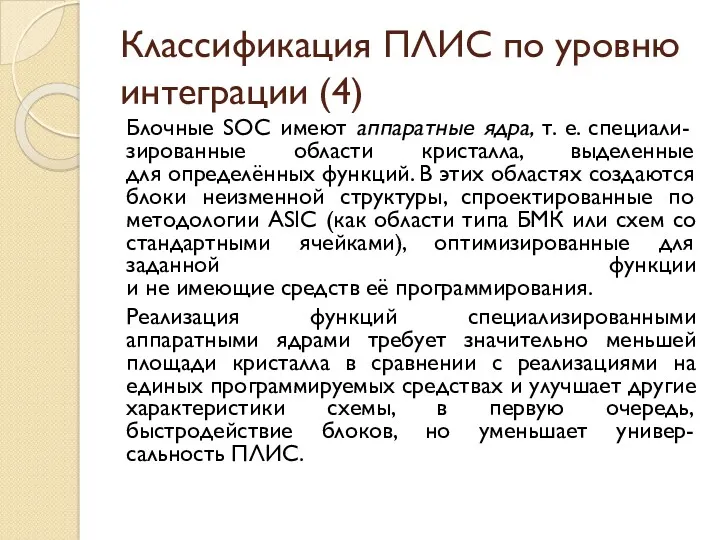 Классификация ПЛИС по уровню интеграции (4)

Блочные SOC имеют аппаратные ядра, т. е. специализированные области кристалла, выделенные для определённых функций. В этих областях создаются блоки неизменной структуры, спроектированные по методологии ASIC (как области типа БМК или схем со стандартными ячейками), оптимизированные для заданной функции и не имеющие средств её программирования.

Реализация функций специализированными аппаратными ядрами требует значительно меньшей площади кристалла в сравнении с реализациями на единых программируемых средствах и улучшает другие характеристики схемы, в первую очередь, быстродействие блоков, но уменьшает универсальность ПЛИС.